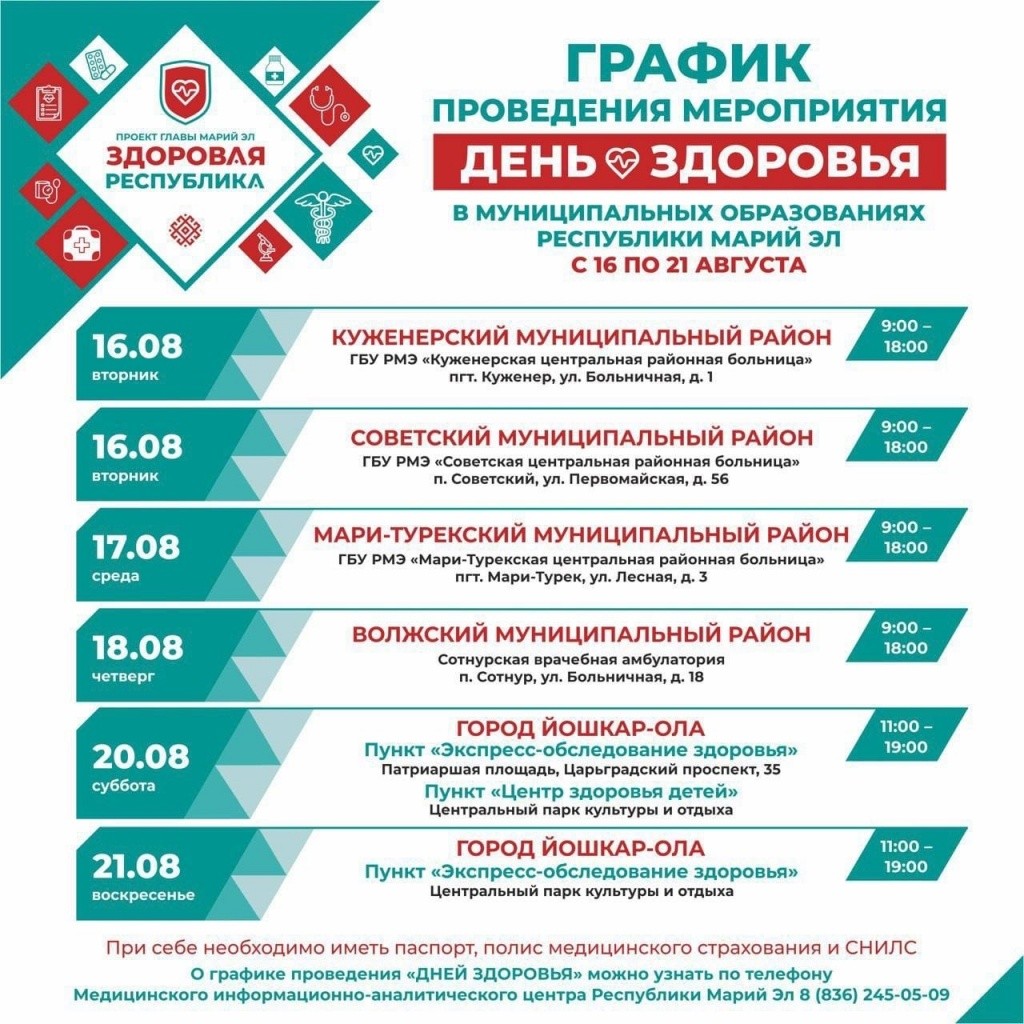 ПРОЕКТ ГЛАВЫ МАРИЙ ЭЛ
ЗДОРОВАЯ РЕСПУБЛИКА

ГРАФИК
ПРОВЕДЕНИЯ МЕРОПРИЯТИЯ
ДЕНЬ ЗДОРОВЬЯ
В МУНИЦИПАЛЬНЫХ ОБРАЗОВАНИЯХ РЕСПУБЛИКИ МАРИЙ ЭЛ
С 16 ПО 21 АВГУСТА

16.08
вторник
КУЖЕНЕРСКИЙ МУНИЦИПАЛЬНЫЙ РАЙОН
ГБУ РМЭ «Куженерская центральная районная больница»
пгт. Куженер, ул. Больничная, д. 1
9:00 – 18:00

16.08
вторник
СОВЕТСКИЙ МУНИЦИПАЛЬНЫЙ РАЙОН
ГБУ РМЭ «Советская центральная районная больница»
п. Советский, ул. Первомайская, д. 56
9:00 – 18:00

17.08
среда
МАРИ-ТУРЕКСКИЙ МУНИЦИПАЛЬНЫЙ РАЙОН
ГБУ РМЭ «Мари-Турекская центральная районная больница»
пгт. Мари-Турек, ул. Лесная, д. 3
9:00 – 18:00

18.08
четверг
ВОЛЖСКИЙ МУНИЦИПАЛЬНЫЙ РАЙОН
Сотнурская врачебная амбулатория
п. Сотнур, ул. Больничная, д. 18
9:00 – 18:00

20.08
суббота
ГОРОД ЙОШКАР-ОЛА
Пункт «Экспресс-обследование здоровья»
Патриаршая площадь, Царьградский проспект, 35
Пункт «Центр здоровья детей»
Центральный парк культуры и отдыха
11:00 – 19:00

21.08
воскресенье
ГОРОД ЙОШКАР-ОЛА
Пункт «Экспресс-обследование здоровья»
Центральный парк культуры и отдыха
11:00 – 19:00

При себе необходимо иметь паспорт, полис медицинского страхования и СНИЛС
О графике проведения «ДНЕЙ ЗДОРОВЬЯ» можно узнать по телефону
Медицинского информационно-аналитического центра Республики Марий Эл 8 (836) 245-05-09